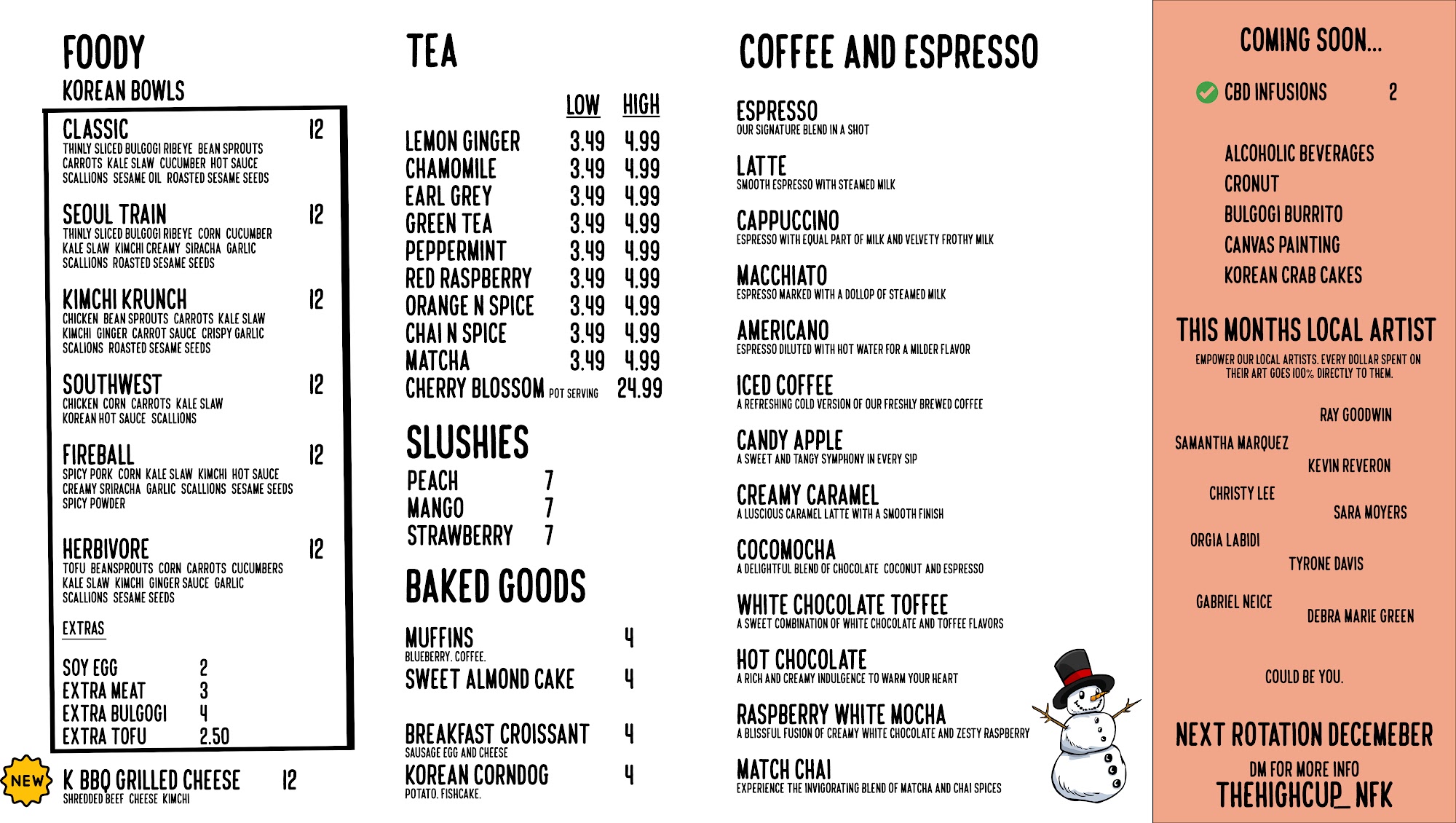 FOODY
KOREAN BOWLS

CLASSIC 12
THINLY SLICED BULGOGI RIBEYE BEAN SPROUTS CARROTS KALE SLAW CUCUMBER HOT SAUCE SCALLIONS SESAME OIL ROASTED SESAME SEEDS

SEOUL TRAIN 12
THINLY SLICED BULGOGI RIBEYE CORN CUCUMBER KALE SLAW KIMCHI CREAMY SIRACHA GARLIC SCALLIONS ROASTED SESAME SEEDS

KIMCHI KRUNCH 12
CHICKEN BEAN SPROUTS CARROTS KALE SLAW KIMCHI GINGER CARROT SAUCE CRISPY GARLIC SCALIONS ROASTED SESAME SEEDS

SOUTHWEST 12
CHICKEN CORN CARROTS KALE SLAW KOREAN HOT SAUCE SCALLIONS

FIREBALL 12
SPICY PORK CORN KALE SLAW KIMCHI HOT SAUCE CREAMY SRIRACHA GARLIC SCALLIONS SESAME SEEDS SPICY POWDER

HERBIVORE 12
TOFU BEANSPROUTS CORN CARROTS CUCUMBERS KALE SLAW KIMCHI GINGER SAUCE GARLIC SCALLIONS SESAME SEEDS

EXTRAS

SOY EGG 2
EXTRA MEAT 3
EXTRA BULGOGI 4
EXTRA TOFU 2.50

NEW
K BBQ GRILLED CHEESE 12
SHREDDED BEEF CHEESE KIMCHI

TEA

| | LOW | HIGH |
|---|---|---|
| LEMON GINGER | 3.49 | 4.99 |
| CHAMOMILE | 3.49 | 4.99 |
| EARL GREY | 3.49 | 4.99 |
| GREEN TEA | 3.49 | 4.99 |
| PEPPERMINT | 3.49 | 4.99 |
| RED RASPBERRY | 3.49 | 4.99 |
| ORANGE N SPICE | 3.49 | 4.99 |
| CHAI N SPICE | 3.49 | 4.99 |
| MATCHA | 3.49 | 4.99 |
| CHERRY BLOSSOM POT SERVING | | 24.99 |

SLUSHIES
PEACH 7
MANGO 7
STRAWBERRY 7

BAKED GOODS
MUFFINS 4
BLUEBERRY. COFFEE.
SWEET ALMOND CAKE 4

BREAKFAST CROISSANT 4
SAUSAGE EGG AND CHEESE
KOREAN CORNDOG 4
POTATO. FISHCAKE.

COFFEE AND ESPRESSO

ESPRESSO
OUR SIGNATURE BLEND IN A SHOT
LATTE
SMOOTH ESPRESSO WITH STEAMED MILK
CAPPUCCINO
ESPRESSO WITH EQUAL PART OF MILK AND VELVETY FROTHY MILK
MACCHIATO
ESPRESSO MARKED WITH A DOLLOP OF STEAMED MILK
AMERICANO
ESPRESSO DILUTED WITH HOT WATER FOR A MILDER FLAVOR
ICED COFFEE
A REFRESHING COLD VERSION OF OUR FRESHLY BREWED COFFEE
CANDY APPLE
A SWEET AND TANGY SYMPHONY IN EVERY SIP
CREAMY CARAMEL
A LUSCIOUS CARAMEL LATTE WITH A SMOOTH FINISH
COCOMOCHA
A DELIGHTFUL BLEND OF CHOCOLATE COCONUT AND ESPRESSO
WHITE CHOCOLATE TOFFEE
A SWEET COMBINATION OF WHITE CHOCOLATE AND TOFFEE FLAVORS
HOT CHOCOLATE
A RICH AND CREAMY INDULGENCE TO WARM YOUR HEART
RASPBERRY WHITE MOCHA
A BLISSFUL FUSION OF CREAMY WHITE CHOCOLATE AND ZESTY RASPBERRY
MATCH CHAI
EXPERIENCE THE INVIGORATING BLEND OF MATCHA AND CHAI SPICES

COMING SOON...
CBD INFUSIONS 2

ALCOHOLIC BEVERAGES
CRONUT
BULGOGI BURRITO
CANVAS PAINTING
KOREAN CRAB CAKES

THIS MONTHS LOCAL ARTIST
EMPOWER OUR LOCAL ARTISTS. EVERY DOLLAR SPENT ON THEIR ART GOES 100% DIRECTLY TO THEM.

RAY GOODWIN
SAMANTHA MARQUEZ
KEVIN REVERON
CHRISTY LEE
SARA MOYERS
ORGIA LABIDI
TYRONE DAVIS
GABRIEL NEICE
DEBRA MARIE GREEN

COULD BE YOU.

NEXT ROTATION DECEMEBER
DM FOR MORE INFO
THEHIGHCUP_NFK